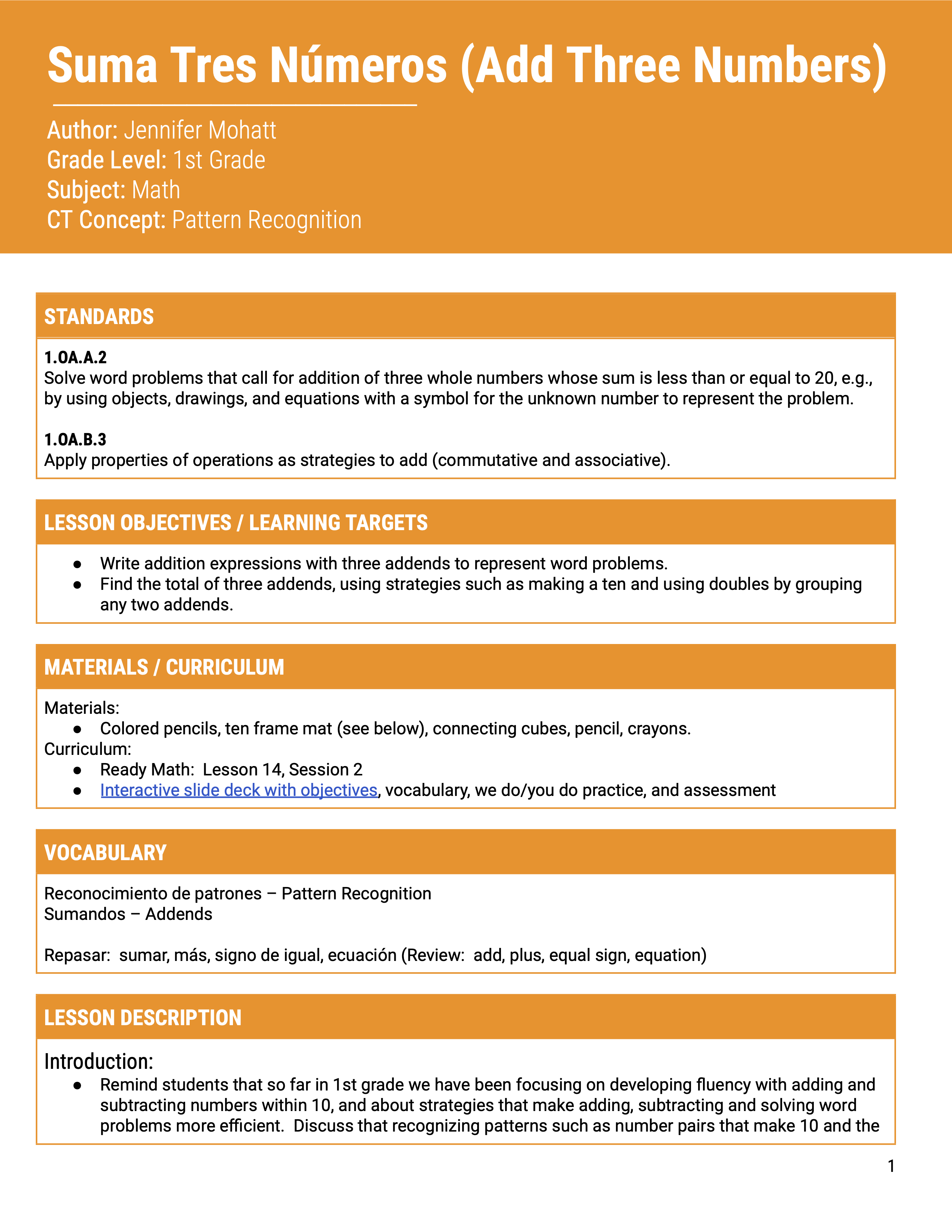 Suma Tres Números (Add Three Numbers)

Author: Jennifer Mohatt
Grade Level: 1st Grade
Subject: Math
CT Concept: Pattern Recognition

STANDARDS

1.OA.A.2
Solve word problems that call for addition of three whole numbers whose sum is less than or equal to 20, e.g., by using objects, drawings, and equations with a symbol for the unknown number to represent the problem.

1.OA.B.3
Apply properties of operations as strategies to add (commutative and associative).

LESSON OBJECTIVES / LEARNING TARGETS

• Write addition expressions with three addends to represent word problems.
• Find the total of three addends, using strategies such as making a ten and using doubles by grouping any two addends.

MATERIALS / CURRICULUM

Materials:
• Colored pencils, ten frame mat (see below), connecting cubes, pencil, crayons.
Curriculum:
• Ready Math: Lesson 14, Session 2
• Interactive slide deck with objectives, vocabulary, we do/you do practice, and assessment

VOCABULARY

Reconocimiento de patrones – Pattern Recognition
Sumandos – Addends

Repasar: sumar, más, signo de igual, ecuación (Review: add, plus, equal sign, equation)

LESSON DESCRIPTION

Introduction:
• Remind students that so far in 1st grade we have been focusing on developing fluency with adding and subtracting numbers within 10, and about strategies that make adding, subtracting and solving word problems more efficient. Discuss that recognizing patterns such as number pairs that make 10 and the

1